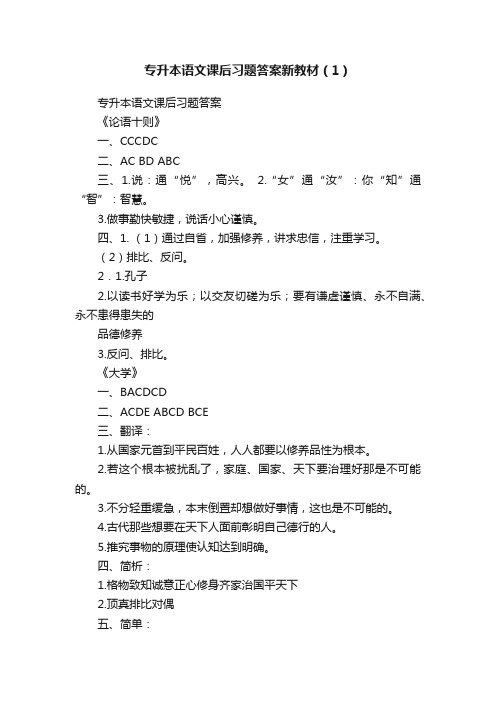 专升本语文课后习题答案新教材（1）

专升本语文课后习题答案

《论语十则》

一、CCCDC

二、AC BD ABC

三、1.说：通“悦”，高兴。 2.“女”通“汝”：你“知”通“智”：智慧。

3.做事勤快敏捷，说话小心谨慎。

四、1.（1）通过自省，加强修养，讲求忠信，注重学习。

（2）排比、反问。

2．1.孔子

2.以读书好学为乐；以交友切磋为乐；要有谦虚谨慎、永不自满、永不患得患失的

品德修养

3.反问、排比。

《大学》

一、BACDCD

二、ACDE ABCD BCE

三、翻译：

1.从国家元首到平民百姓，人人都要以修养品性为根本。

2.若这个根本被扰乱了，家庭、国家、天下要治理好那是不可能的。

3.不分轻重缓急，本末倒置却想做好事情，这也是不可能的。

4.古代那些想要在天下人面前彰明自己德行的人。

5.推究事物的原理使认知达到明确。

四、简析：

1.格物致知诚意正心修身齐家治国平天下

2.顶真排比对偶

五、简单：